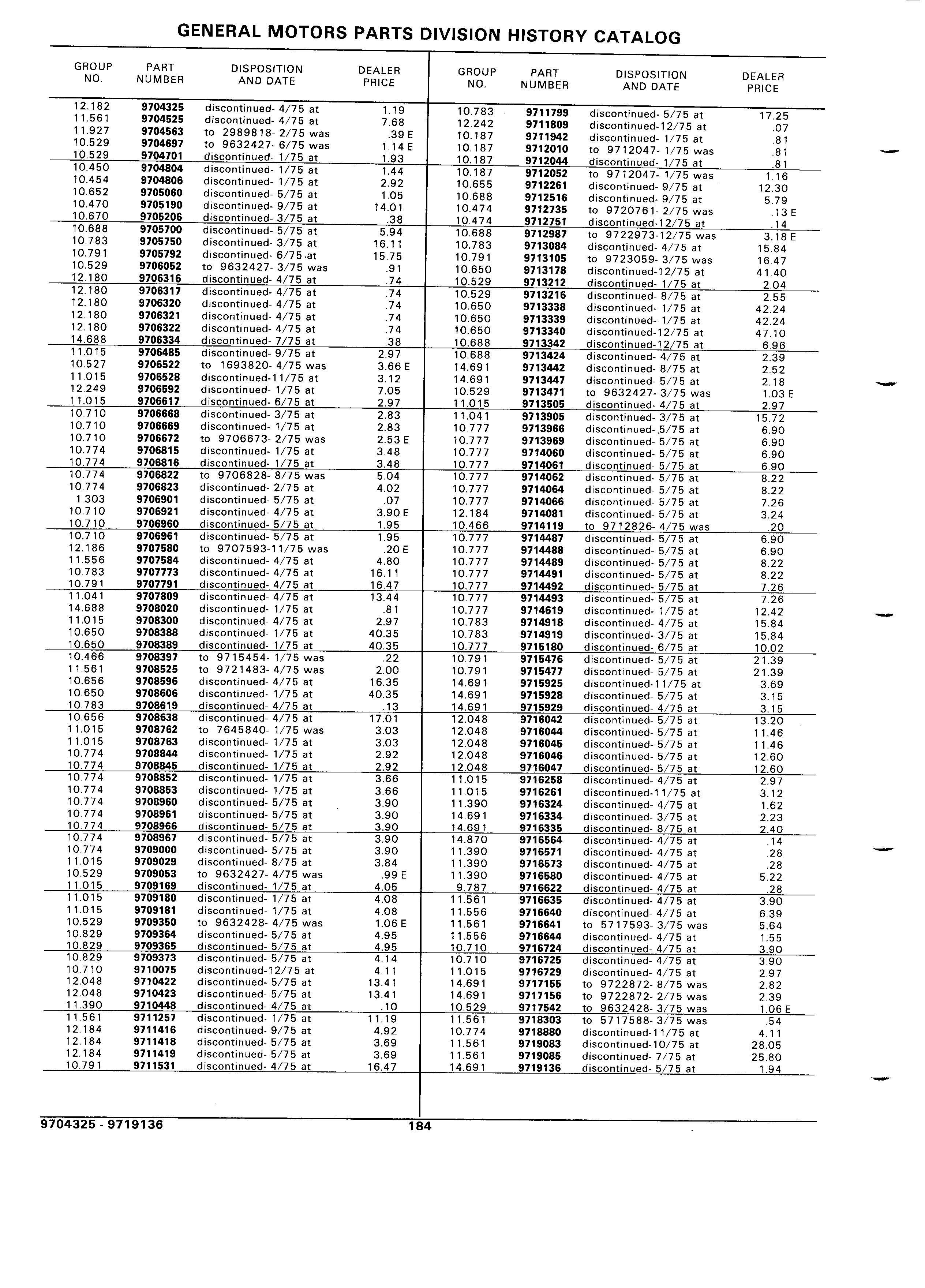 GENERAL MOTORS PARTS DIVISION HISTORY CATALOG

| GROUP NO. | PART NUMBER | DISPOSITION AND DATE | DEALER PRICE |
|---|---|---|---|
| 12.182 | 9704325 | discontinued- 4/75 at | 1.19 |
| 11.561 | 9704525 | discontinued- 4/75 at | 7.68 |
| 11.927 | 9704563 | to 2989818- 2/75 was | .39 E |
| 10.529 | 9704697 | to 9632427- 6/75 was | 1.14 E |
| 10.529 | 9704701 | discontinued- 1/75 at | 1.93 |
| 10.450 | 9704804 | discontinued- 1/75 at | 1.44 |
| 10.454 | 9704806 | discontinued- 1/75 at | 2.92 |
| 10.652 | 9705060 | discontinued- 5/75 at | 1.05 |
| 10.470 | 9705190 | discontinued- 9/75 at | 14.01 |
| 10.670 | 9705206 | discontinued- 3/75 at | .38 |
| 10.688 | 9705700 | discontinued- 5/75 at | 5.94 |
| 10.783 | 9705750 | discontinued- 3/75 at | 16.11 |
| 10.791 | 9705792 | discontinued- 6/75 at | 15.75 |
| 10.529 | 9706052 | to 9632427- 3/75 was | .91 |
| 12.180 | 9706316 | discontinued- 4/75 at | .74 |
| 12.180 | 9706317 | discontinued- 4/75 at | .74 |
| 12.180 | 9706320 | discontinued- 4/75 at | .74 |
| 12.180 | 9706321 | discontinued- 4/75 at | .74 |
| 12.180 | 9706322 | discontinued- 4/75 at | .74 |
| 14.688 | 9706334 | discontinued- 7/75 at | .38 |
| 11.015 | 9706485 | discontinued- 9/75 at | 2.97 |
| 10.527 | 9706522 | to 1693820- 4/75 was | 3.66 E |
| 11.015 | 9706528 | discontinued-11/75 at | 3.12 |
| 12.249 | 9706592 | discontinued- 1/75 at | 7.05 |
| 11.015 | 9706617 | discontinued- 6/75 at | 2.97 |
| 10.710 | 9706668 | discontinued- 3/75 at | 2.83 |
| 10.710 | 9706669 | discontinued- 1/75 at | 2.83 |
| 10.710 | 9706672 | to 9706673- 2/75 was | 2.53 E |
| 10.774 | 9706815 | discontinued- 1/75 at | 3.48 |
| 10.774 | 9706816 | discontinued- 1/75 at | 3.48 |
| 10.774 | 9706822 | to 9706828- 8/75 was | 5.04 |
| 10.774 | 9706823 | discontinued- 2/75 at | 4.02 |
| 1.303 | 9706901 | discontinued- 5/75 at | .07 |
| 10.710 | 9706921 | discontinued- 4/75 at | 3.90 E |
| 10.710 | 9706960 | discontinued- 5/75 at | 1.95 |
| 10.710 | 9706961 | discontinued- 5/75 at | 1.95 |
| 12.186 | 9707580 | to 9707593-11/75 was | .20 E |
| 11.556 | 9707584 | discontinued- 4/75 at | 4.80 |
| 10.783 | 9707773 | discontinued- 4/75 at | 16.11 |
| 10.791 | 9707791 | discontinued- 4/75 at | 16.47 |
| 11.041 | 9707809 | discontinued- 4/75 at | 13.44 |
| 14.688 | 9708020 | discontinued- 1/75 at | .81 |
| 11.015 | 9708300 | discontinued- 4/75 at | 2.97 |
| 10.650 | 9708388 | discontinued- 1/75 at | 40.35 |
| 10.650 | 9708389 | discontinued- 1/75 at | 40.35 |
| 10.466 | 9708397 | to 9715454- 1/75 was | .22 |
| 11.561 | 9708525 | to 9721483- 4/75 was | 2.00 |
| 10.656 | 9708596 | discontinued- 4/75 at | 16.35 |
| 10.650 | 9708606 | discontinued- 1/75 at | 40.35 |
| 10.783 | 9708619 | discontinued- 4/75 at | .13 |
| 10.656 | 9708638 | discontinued- 4/75 at | 17.01 |
| 11.015 | 9708762 | to 7645840- 1/75 was | 3.03 |
| 11.015 | 9708763 | discontinued- 1/75 at | 3.03 |
| 10.774 | 9708844 | discontinued- 1/75 at | 2.92 |
| 10.774 | 9708845 | discontinued- 1/75 at | 2.92 |
| 10.774 | 9708852 | discontinued- 1/75 at | 3.66 |
| 10.774 | 9708853 | discontinued- 1/75 at | 3.66 |
| 10.774 | 9708960 | discontinued- 5/75 at | 3.90 |
| 10.774 | 9708961 | discontinued- 5/75 at | 3.90 |
| 10.774 | 9708966 | discontinued- 5/75 at | 3.90 |
| 10.774 | 9708967 | discontinued- 5/75 at | 3.90 |
| 10.774 | 9709000 | discontinued- 5/75 at | 3.90 |
| 11.015 | 9709029 | discontinued- 8/75 at | 3.84 |
| 10.529 | 9709053 | to 9632427- 4/75 was | .99 E |
| 11.015 | 9709169 | discontinued- 1/75 at | 4.05 |
| 11.015 | 9709180 | discontinued- 1/75 at | 4.08 |
| 11.015 | 9709181 | discontinued- 1/75 at | 4.08 |
| 10.529 | 9709350 | to 9632428- 4/75 was | 1.06 E |
| 10.829 | 9709364 | discontinued- 5/75 at | 4.95 |
| 10.829 | 9709365 | discontinued- 5/75 at | 4.95 |
| 10.829 | 9709373 | discontinued- 5/75 at | 4.14 |
| 10.710 | 9710075 | discontinued-12/75 at | 4.11 |
| 12.048 | 9710422 | discontinued- 5/75 at | 13.41 |
| 12.048 | 9710423 | discontinued- 5/75 at | 13.41 |
| 11.390 | 9710448 | discontinued- 4/75 at | .10 |
| 11.561 | 9711257 | discontinued- 1/75 at | 11.19 |
| 12.184 | 9711416 | discontinued- 9/75 at | 4.92 |
| 12.184 | 9711418 | discontinued- 5/75 at | 3.69 |
| 12.184 | 9711419 | discontinued- 5/75 at | 3.69 |
| 10.791 | 9711531 | discontinued- 4/75 at | 16.47 |

| GROUP NO. | PART NUMBER | DISPOSITION AND DATE | DEALER PRICE |
|---|---|---|---|
| 10.783 | 9711799 | discontinued- 5/75 at | 17.25 |
| 12.242 | 9711809 | discontinued-12/75 at | .07 |
| 10.187 | 9711942 | discontinued- 1/75 at | .81 |
| 10.187 | 9712010 | to 9712047- 1/75 was | .81 |
| 10.187 | 9712044 | discontinued- 1/75 at | .81 |
| 10.187 | 9712052 | to 9712047- 1/75 was | 1.16 |
| 10.655 | 9712261 | discontinued- 9/75 at | 12.30 |
| 10.688 | 9712516 | discontinued- 9/75 at | 5.79 |
| 10.474 | 9712735 | to 9720761- 2/75 was | .13 E |
| 10.474 | 9712751 | discontinued-12/75 at | .14 |
| 10.688 | 9712987 | to 9722973-12/75 was | 3.18 E |
| 10.783 | 9713084 | discontinued- 4/75 at | 15.84 |
| 10.791 | 9713105 | to 9723059- 3/75 was | 16.47 |
| 10.650 | 9713178 | discontinued-12/75 at | 41.40 |
| 10.529 | 9713212 | discontinued- 1/75 at | 2.04 |
| 10.529 | 9713216 | discontinued- 8/75 at | 2.55 |
| 10.650 | 9713338 | discontinued- 1/75 at | 42.24 |
| 10.650 | 9713339 | discontinued- 1/75 at | 42.24 |
| 10.650 | 9713340 | discontinued-12/75 at | 47.10 |
| 10.688 | 9713342 | discontinued-12/75 at | 6.96 |
| 10.688 | 9713424 | discontinued- 4/75 at | 2.39 |
| 14.691 | 9713442 | discontinued- 8/75 at | 2.52 |
| 14.691 | 9713447 | discontinued- 5/75 at | 2.18 |
| 10.529 | 9713471 | to 9632427- 3/75 was | 1.03 E |
| 11.015 | 9713505 | discontinued- 4/75 at | 2.97 |
| 11.041 | 9713905 | discontinued- 3/75 at | 15.72 |
| 10.777 | 9713966 | discontinued- 5/75 at | 6.90 |
| 10.777 | 9713969 | discontinued- 5/75 at | 6.90 |
| 10.777 | 9714060 | discontinued- 5/75 at | 6.90 |
| 10.777 | 9714061 | discontinued- 5/75 at | 6.90 |
| 10.777 | 9714062 | discontinued- 5/75 at | 8.22 |
| 10.777 | 9714064 | discontinued- 5/75 at | 8.22 |
| 10.777 | 9714066 | discontinued- 5/75 at | 7.26 |
| 12.184 | 9714081 | discontinued- 5/75 at | 3.24 |
| 10.466 | 9714119 | to 9712826- 4/75 was | .20 |
| 10.777 | 9714487 | discontinued- 5/75 at | 6.90 |
| 10.777 | 9714488 | discontinued- 5/75 at | 6.90 |
| 10.777 | 9714489 | discontinued- 5/75 at | 8.22 |
| 10.777 | 9714491 | discontinued- 5/75 at | 8.22 |
| 10.777 | 9714492 | discontinued- 5/75 at | 7.26 |
| 10.777 | 9714493 | discontinued- 5/75 at | 7.26 |
| 10.777 | 9714619 | discontinued- 1/75 at | 12.42 |
| 10.783 | 9714918 | discontinued- 4/75 at | 15.84 |
| 10.783 | 9714919 | discontinued- 3/75 at | 15.84 |
| 10.777 | 9715180 | discontinued- 6/75 at | 10.02 |
| 10.791 | 9715476 | discontinued- 5/75 at | 21.39 |
| 10.791 | 9715477 | discontinued- 5/75 at | 21.39 |
| 14.691 | 9715925 | discontinued-11/75 at | 3.69 |
| 14.691 | 9715928 | discontinued- 5/75 at | 3.15 |
| 14.691 | 9715929 | discontinued- 4/75 at | 3.15 |
| 12.048 | 9716042 | discontinued- 5/75 at | 13.20 |
| 12.048 | 9716044 | discontinued- 5/75 at | 11.46 |
| 12.048 | 9716045 | discontinued- 5/75 at | 11.46 |
| 12.048 | 9716046 | discontinued- 5/75 at | 12.60 |
| 12.048 | 9716047 | discontinued- 5/75 at | 12.60 |
| 11.015 | 9716258 | discontinued- 4/75 at | 2.97 |
| 11.015 | 9716261 | discontinued-11/75 at | 3.12 |
| 11.390 | 9716324 | discontinued- 4/75 at | 1.62 |
| 14.691 | 9716334 | discontinued- 3/75 at | 2.23 |
| 14.691 | 9716335 | discontinued- 8/75 at | 2.40 |
| 14.870 | 9716564 | discontinued- 4/75 at | .14 |
| 11.390 | 9716571 | discontinued- 4/75 at | .28 |
| 11.390 | 9716573 | discontinued- 4/75 at | .28 |
| 11.390 | 9716580 | discontinued- 4/75 at | 5.22 |
| 9.787 | 9716622 | discontinued- 4/75 at | .28 |
| 11.561 | 9716635 | discontinued- 4/75 at | 3.90 |
| 11.556 | 9716640 | discontinued- 4/75 at | 6.39 |
| 11.561 | 9716641 | to 5717593- 3/75 was | 5.64 |
| 11.556 | 9716644 | discontinued- 4/75 at | 1.55 |
| 10.710 | 9716724 | discontinued- 4/75 at | 3.90 |
| 10.710 | 9716725 | discontinued- 4/75 at | 3.90 |
| 11.015 | 9716729 | discontinued- 4/75 at | 2.97 |
| 14.691 | 9717155 | to 9722872- 8/75 was | 2.82 |
| 14.691 | 9717156 | to 9722872- 2/75 was | 2.39 |
| 10.529 | 9717542 | to 9632428- 3/75 was | 1.06 E |
| 11.561 | 9718303 | to 5717588- 3/75 was | .54 |
| 10.774 | 9718880 | discontinued-11/75 at | 4.11 |
| 11.561 | 9719083 | discontinued-10/75 at | 28.05 |
| 11.561 | 9719085 | discontinued- 7/75 at | 25.80 |
| 14.691 | 9719136 | discontinued- 5/75 at | 1.94 |

9704325 - 9719136

184